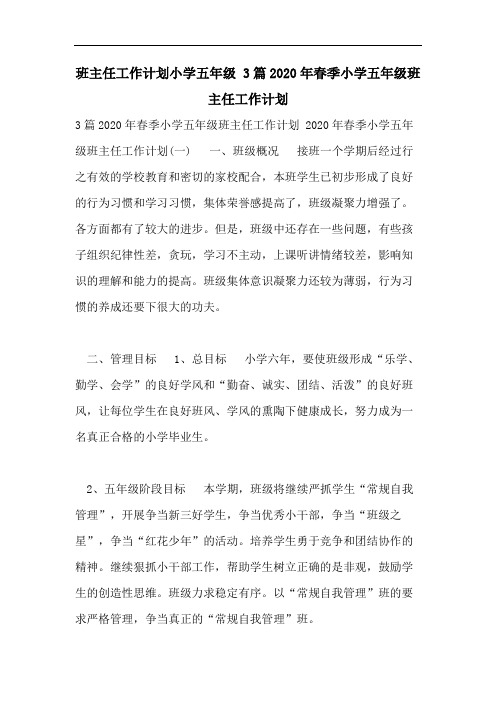 班主任工作计划小学五年级 3篇2020年春季小学五年级班主任工作计划

3篇2020年春季小学五年级班主任工作计划 2020年春季小学五年级班主任工作计划(一)　一、班级概况　接班一个学期后经过行之有效的学校教育和密切的家校配合，本班学生已初步形成了良好的行为习惯和学习习惯，集体荣誉感提高了，班级凝聚力增强了。各方面都有了较大的进步。但是，班级中还存在一些问题，有些孩子组织纪律性差，贪玩，学习不主动，上课听讲情绪较差，影响知识的理解和能力的提高。班级集体意识凝聚力还较为薄弱，行为习惯的养成还要下很大的功夫。

二、管理目标　1、总目标　小学六年，要使班级形成“乐学、勤学、会学”的良好学风和“勤奋、诚实、团结、活泼”的良好班风，让每位学生在良好班风、学风的熏陶下健康成长，努力成为一名真正合格的小学毕业生。

2、五年级阶段目标　本学期，班级将继续严抓学生“常规自我管理”，开展争当新三好学生，争当优秀小干部，争当“班级之星”，争当“红花少年”的活动。培养学生勇于竞争和团结协作的精神。继续狠抓小干部工作，帮助学生树立正确的是非观，鼓励学生的创造性思维。班级力求稳定有序。以“常规自我管理”班的要求严格管理，争当真正的“常规自我管理”班。